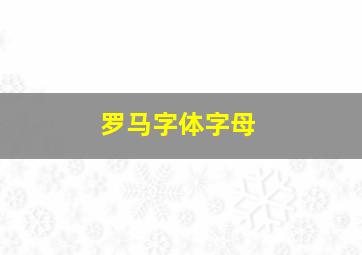 罗马字体字母